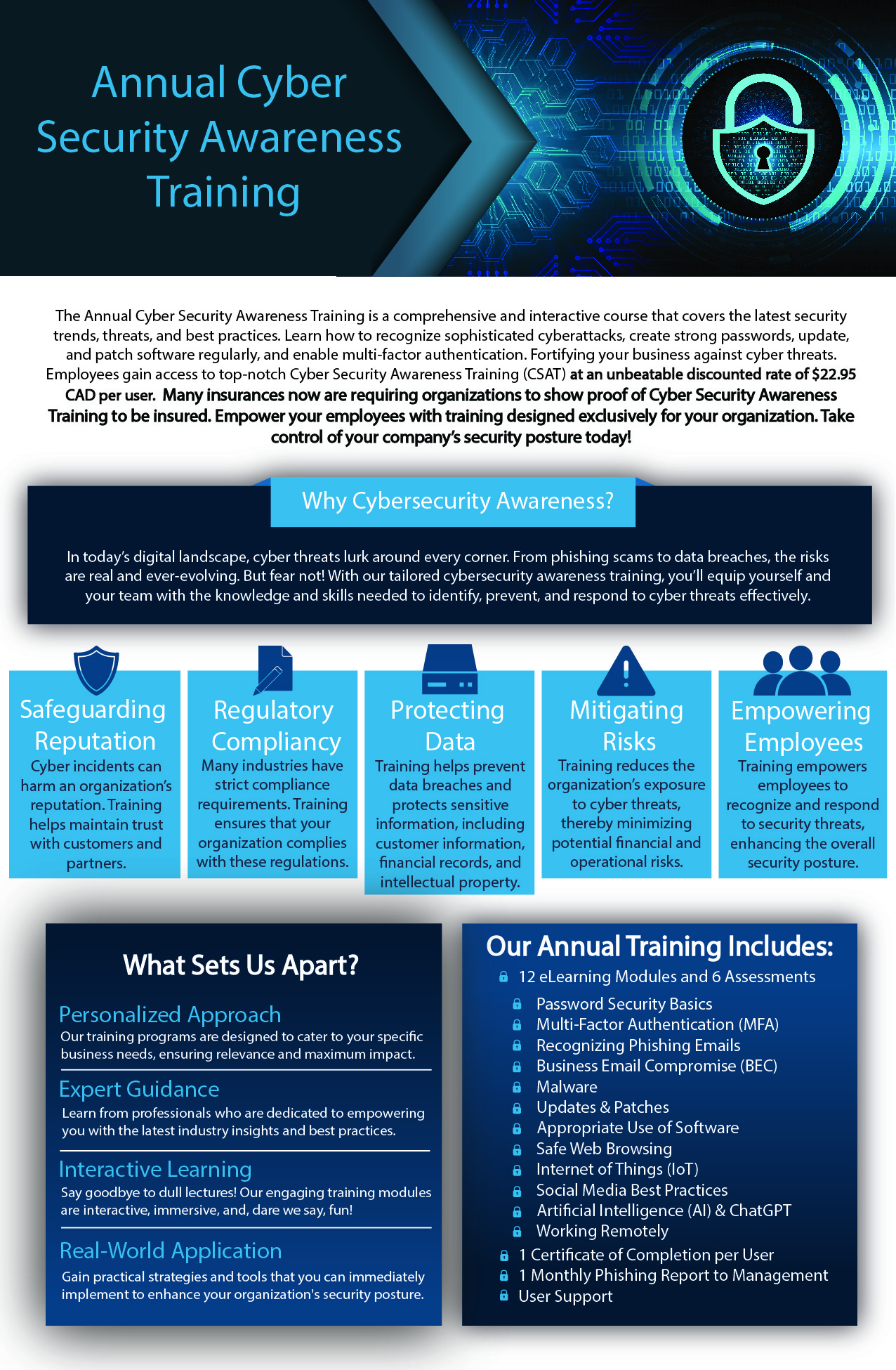 Annual Cyber Security Awareness Training

The Annual Cyber Security Awareness Training is a comprehensive and interactive course that covers the latest security trends, threats, and best practices. Learn how to recognize sophisticated cyberattacks, create strong passwords, update, and patch software regularly, and enable multi-factor authentication. Fortifying your business against cyber threats. Employees gain access to top-notch Cyber Security Awareness Training (CSAT) at an unbeatable discounted rate of $22.95 CAD per user. Many insurances now are requiring organizations to show proof of Cyber Security Awareness Training to be insured. Empower your employees with training designed exclusively for your organization. Take control of your company's security posture today!

Why Cybersecurity Awareness?

In today's digital landscape, cyber threats lurk around every corner. From phishing scams to data breaches, the risks are real and ever-evolving. But fear not! With our tailored cybersecurity awareness training, you'll equip yourself and your team with the knowledge and skills needed to identify, prevent, and respond to cyber threats effectively.

Safeguarding Reputation
Cyber incidents can harm an organization's reputation. Training helps maintain trust with customers and partners.

Regulatory Compliancy
Many industries have strict compliance requirements. Training ensures that your organization complies with these regulations.

Protecting Data
Training helps prevent data breaches and protects sensitive information, including customer information, financial records, and intellectual property.

Mitigating Risks
Training reduces the organization's exposure to cyber threats, thereby minimizing potential financial and operational risks.

Empowering Employees
Training empowers employees to recognize and respond to security threats, enhancing the overall security posture.

What Sets Us Apart?

Personalized Approach
Our training programs are designed to cater to your specific business needs, ensuring relevance and maximum impact.

Expert Guidance
Learn from professionals who are dedicated to empowering you with the latest industry insights and best practices.

Interactive Learning
Say goodbye to dull lectures! Our engaging training modules are interactive, immersive, and, dare we say, fun!

Real-World Application
Gain practical strategies and tools that you can immediately implement to enhance your organization's security posture.

Our Annual Training Includes:
12 eLearning Modules and 6 Assessments
Password Security Basics
Multi-Factor Authentication (MFA)
Recognizing Phishing Emails
Business Email Compromise (BEC)
Malware
Updates & Patches
Appropriate Use of Software
Safe Web Browsing
Internet of Things (IoT)
Social Media Best Practices
Artificial Intelligence (AI) & ChatGPT
Working Remotely
1 Certificate of Completion per User
1 Monthly Phishing Report to Management
User Support